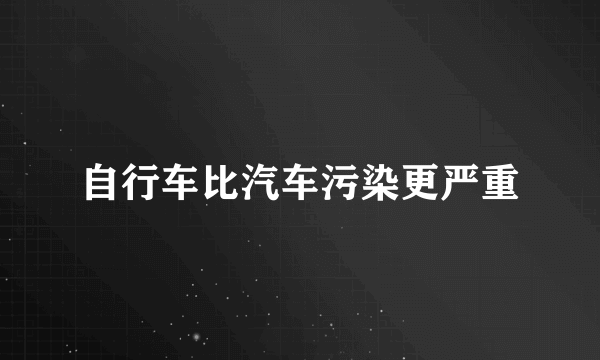 自行车比汽车污染更严重